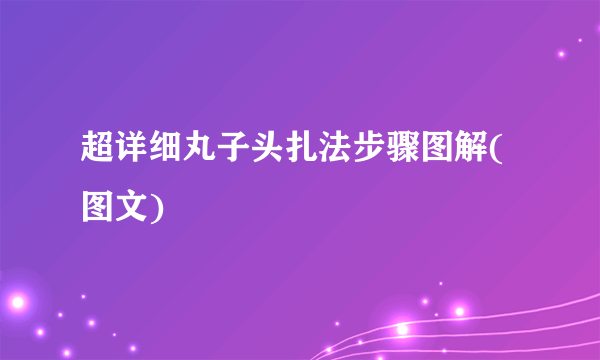 超详细丸子头扎法步骤图解(图文)